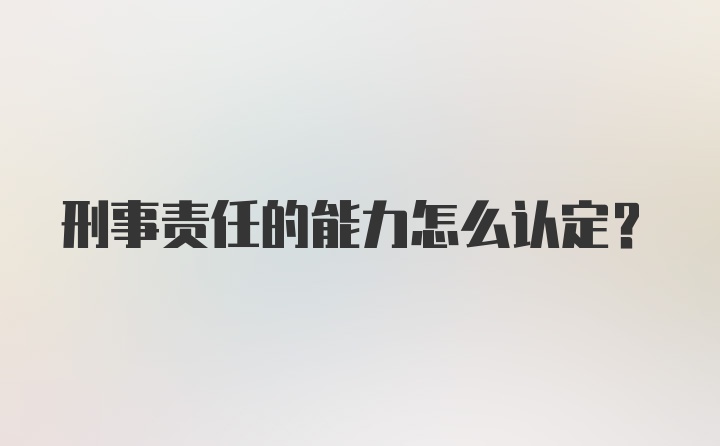 刑事责任的能力怎么认定？